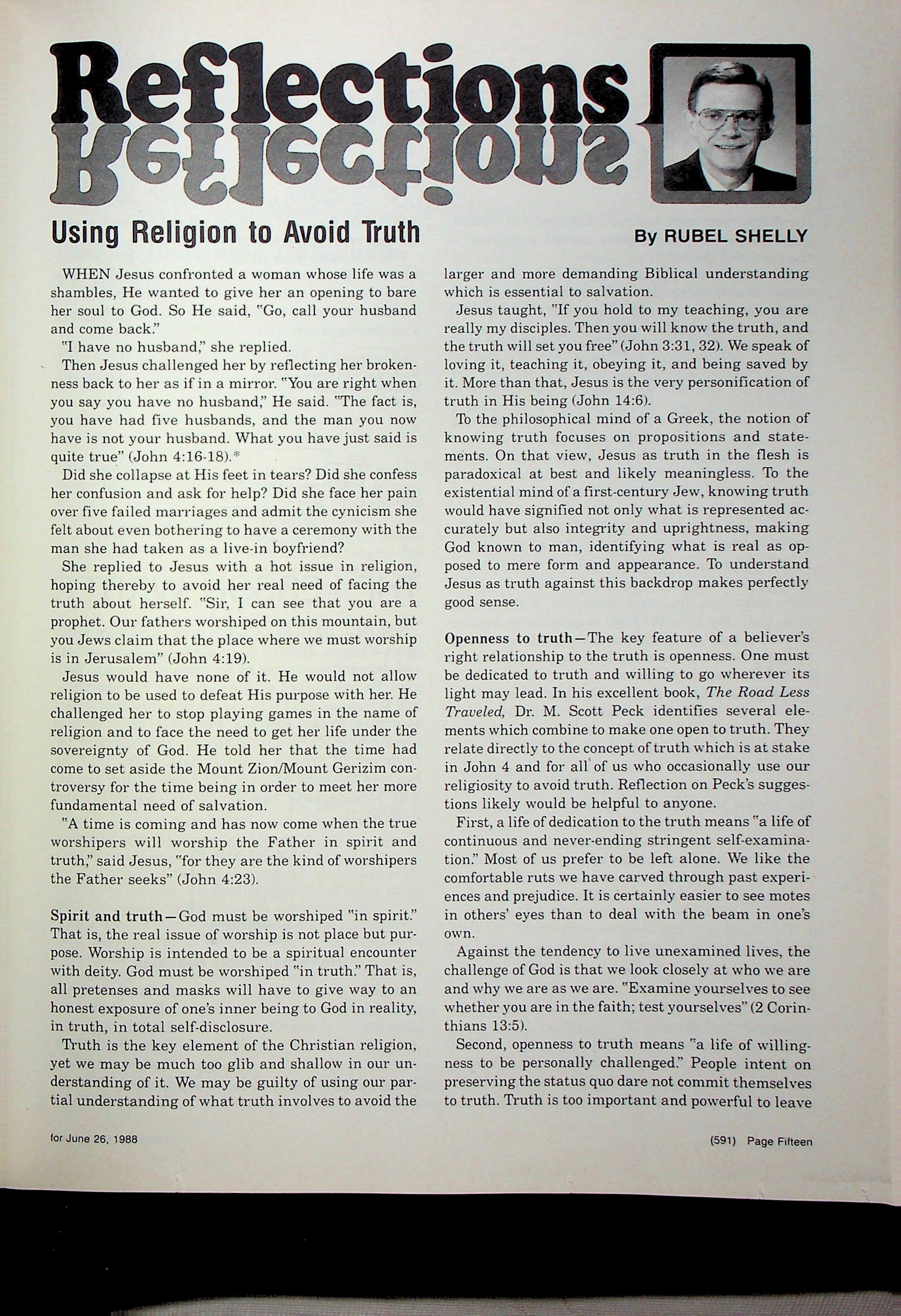 Reflections

Using Religion to Avoid Truth

By RUBEL SHELLY

WHEN Jesus confronted a woman whose life was a shambles, He wanted to give her an opening to bare her soul to God. So He said, "Go, call your husband and come back."

"I have no husband," she replied.

Then Jesus challenged her by reflecting her brokenness back to her as if in a mirror. "You are right when you say you have no husband," He said. "The fact is, you have had five husbands, and the man you now have is not your husband. What you have just said is quite true" (John 4:16-18).*

Did she collapse at His feet in tears? Did she confess her confusion and ask for help? Did she face her pain over five failed marriages and admit the cynicism she felt about even bothering to have a ceremony with the man she had taken as a live-in boyfriend?

She replied to Jesus with a hot issue in religion, hoping thereby to avoid her real need of facing the truth about herself. "Sir, I can see that you are a prophet. Our fathers worshiped on this mountain, but you Jews claim that the place where we must worship is in Jerusalem" (John 4:19).

Jesus would have none of it. He would not allow religion to be used to defeat His purpose with her. He challenged her to stop playing games in the name of religion and to face the need to get her life under the sovereignty of God. He told her that the time had come to set aside the Mount Zion/Mount Gerizim controversy for the time being in order to meet her more fundamental need of salvation.

"A time is coming and has now come when the true worshipers will worship the Father in spirit and truth," said Jesus, "for they are the kind of worshipers the Father seeks" (John 4:23).

Spirit and truth—God must be worshiped "in spirit." That is, the real issue of worship is not place but purpose. Worship is intended to be a spiritual encounter with deity. God must be worshiped "in truth." That is, all pretenses and masks will have to give way to an honest exposure of one's inner being to God in reality, in truth, in total self-disclosure.

Truth is the key element of the Christian religion, yet we may be much too glib and shallow in our understanding of it. We may be guilty of using our partial understanding of what truth involves to avoid the larger and more demanding Biblical understanding which is essential to salvation.

Jesus taught, "If you hold to my teaching, you are really my disciples. Then you will know the truth, and the truth will set you free" (John 3:31, 32). We speak of loving it, teaching it, obeying it, and being saved by it. More than that, Jesus is the very personification of truth in His being (John 14:6).

To the philosophical mind of a Greek, the notion of knowing truth focuses on propositions and statements. On that view, Jesus as truth in the flesh is paradoxical at best and likely meaningless. To the existential mind of a first-century Jew, knowing truth would have signified not only what is represented accurately but also integrity and uprightness, making God known to man, identifying what is real as opposed to mere form and appearance. To understand Jesus as truth against this backdrop makes perfectly good sense.

Openness to truth—The key feature of a believer's right relationship to the truth is openness. One must be dedicated to truth and willing to go wherever its light may lead. In his excellent book, The Road Less Traveled, Dr. M. Scott Peck identifies several elements which combine to make one open to truth. They relate directly to the concept of truth which is at stake in John 4 and for all of us who occasionally use our religiosity to avoid truth. Reflection on Peck's suggestions likely would be helpful to anyone.

First, a life of dedication to the truth means "a life of continuous and never-ending stringent self-examination." Most of us prefer to be left alone. We like the comfortable ruts we have carved through past experiences and prejudice. It is certainly easier to see motes in others' eyes than to deal with the beam in one's own.

Against the tendency to live unexamined lives, the challenge of God is that we look closely at who we are and why we are as we are. "Examine yourselves to see whether you are in the faith; test yourselves" (2 Corinthians 13:5).

Second, openness to truth means "a life of willingness to be personally challenged." People intent on preserving the status quo dare not commit themselves to truth. Truth is too important and powerful to leave

for June 26, 1988

(591) Page Fifteen